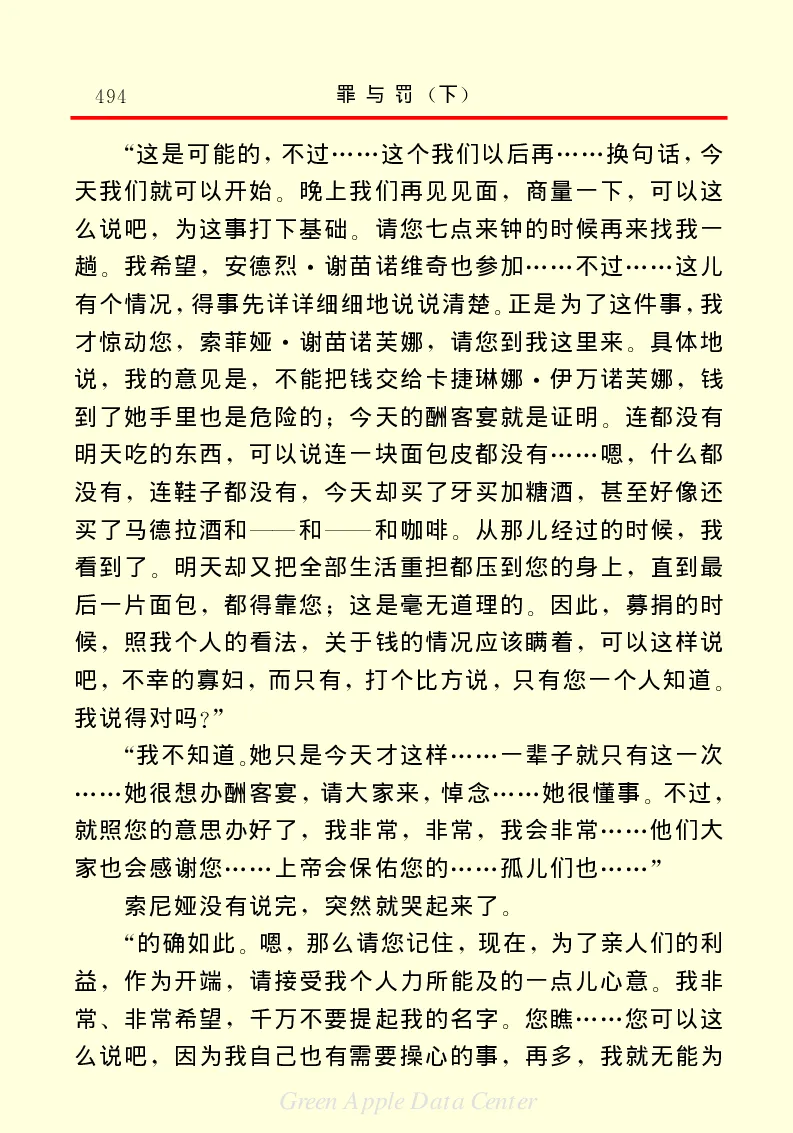 494 罪与罚（下）

“这是可能的，不过……这个我们以后再……换句话，今天我们就可以开始。晚上我们再见见面，商量一下，可以这么说吧，为这事打下基础。请您七点来钟的时候再来找我一趟。我希望，安德烈·谢苗诺维奇也参加……不过……这儿有个情况，得事先详详细细地说说清楚。正是为了这件事，我才惊动您，索菲娅·谢苗诺芙娜，请您到我这里来。具体地说，我的意见是，不能把钱交给卡捷琳娜·伊万诺芙娜，钱到了她手里也是危险的；今天的酬客宴就是证明。连都没有明天吃的东西，可以说连一块面包皮都没有……嗯，什么都没有，连鞋子都没有，今天却买了牙买加糖酒，甚至好像还买了马德拉酒和——和——和咖啡。从那儿经过的时候，我看到了。明天却又把全部生活重担都压到您的身上，直到最后一片面包，都得靠您；这是毫无道理的。因此，募捐的时候，照我个人的看法，关于钱的情况应该瞒着，可以这样说吧，不幸的寡妇，而只有，打个比方说，只有您一个人知道。我说得对吗？”

“我不知道。她只是今天才这样……一辈子就只有这一次……她很想办酬客宴，请大家来，悼念……她很懂事。不过，就照您的意思办好了，我非常，非常，我会非常……他们大家也会感谢您……上帝会保佑您的……孤儿们也……”

索尼娅没有说完，突然就哭起来了。

“的确如此。嗯，那么请您记住，现在，为了亲人们的利益，作为开端，请接受我个人力所能及的一点儿心意。我非常、非常希望，千万不要提起我的名字。您瞧……您可以这么说吧，因为我自己也有需要操心的事，再多，我就无能为

Green Apple Data Center